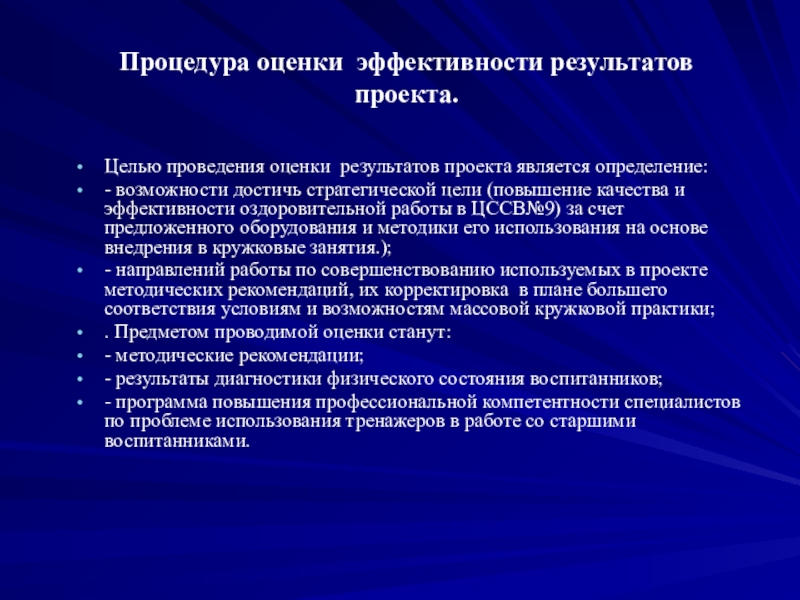 Процедура оценки эффективности результатов проекта.

• Целью проведения оценки результатов проекта является определение:
• - возможности достичь стратегической цели (повышение качества и эффективности оздоровительной работы в ЦССВ№9) за счет предложенного оборудования и методики его использования на основе внедрения в кружковые занятия.);
• - направлений работы по совершенствованию используемых в проекте методических рекомендаций, их корректировка в плане большего соответствия условиям и возможностям массовой кружковой практики;
• . Предметом проводимой оценки станут:
• - методические рекомендации;
• - результаты диагностики физического состояния воспитанников;
• - программа повышения профессиональной компетентности специалистов по проблеме использования тренажеров в работе со старшими воспитанниками.